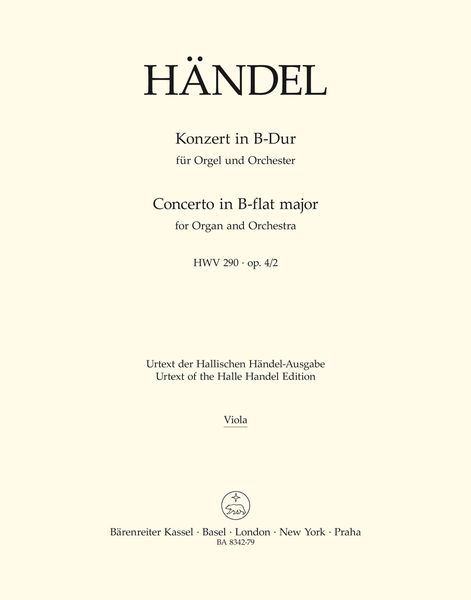 HÄNDEL

Konzert in B-Dur
für Orgel und Orchester

Concerto in B-flat major
for Organ and Orchestra

HWV 290 · op. 4/2

Urtext der Hallischen Händel-Ausgabe
Urtext of the Halle Handel Edition

Viola

Bärenreiter Kassel · Basel · London · New York · Praha
BA 8342-79